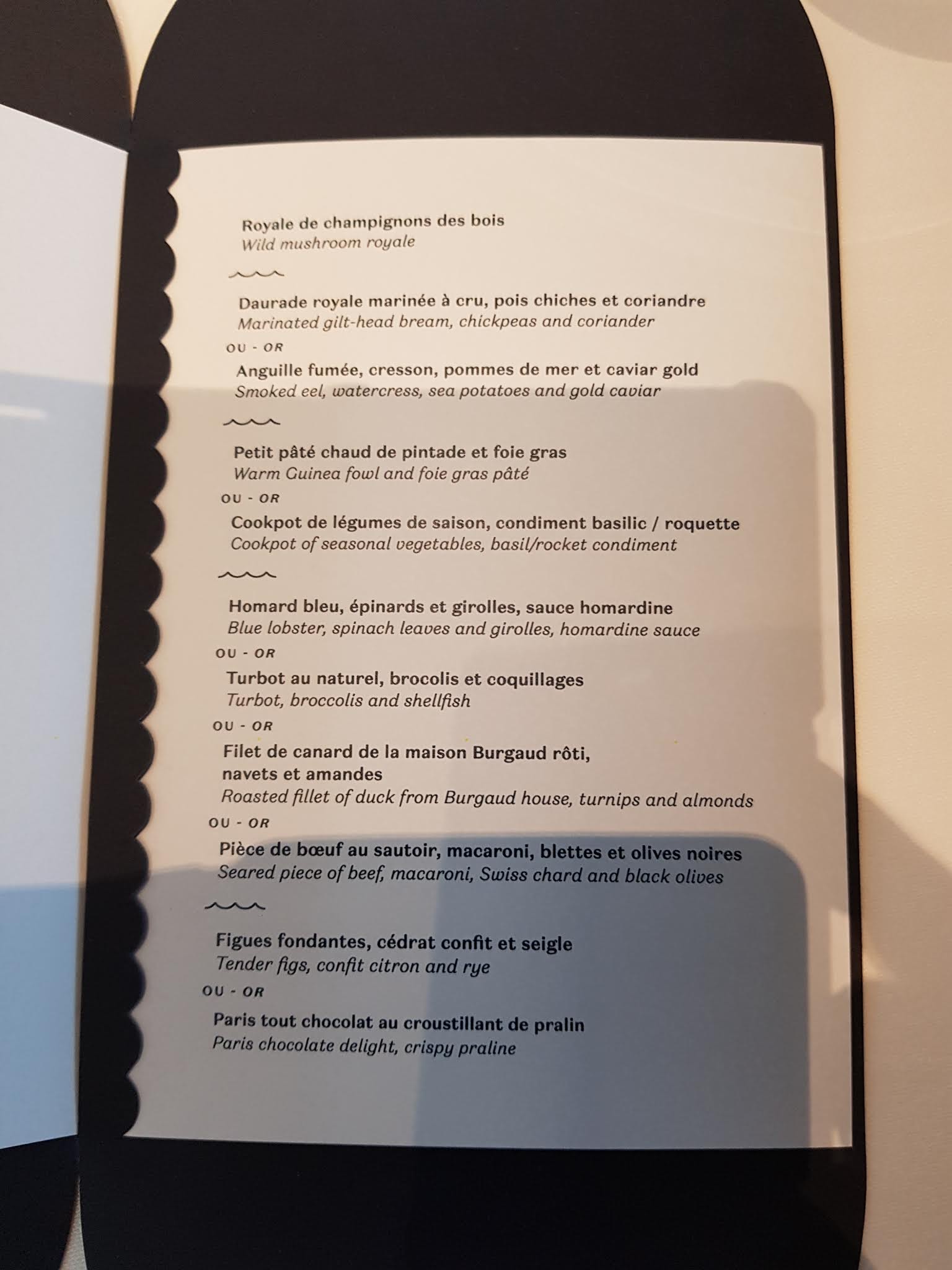 Royale de champignons des bois
Wild mushroom royale

Daurade royale marinée à cru, pois chiches et coriandre
Marinated gilt-head bream, chickpeas and coriander

OU - OR

Anguille fumée, cresson, pommes de mer et caviar gold
Smoked eel, watercress, sea potatoes and gold caviar

Petit pâté chaud de pintade et foie gras
Warm Guinea fowl and foie gras pâté

OU - OR

Cookpot de légumes de saison, condiment basilic / roquette
Cookpot of seasonal vegetables, basil/rocket condiment

Homard bleu, épinards et girolles, sauce homardine
Blue lobster, spinach leaves and girolles, homardine sauce

OU - OR

Turbot au naturel, brocolis et coquillages
Turbot, broccolis and shellfish

OU - OR

Filet de canard de la maison Burgaud rôti,
navets et amandes
Roasted fillet of duck from Burgaud house, turnips and almonds

OU - OR

Pièce de bœuf au sautoir, macaroni, blettes et olives noires
Seared piece of beef, macaroni, Swiss chard and black olives

Figues fondantes, cédrat confit et seigle
Tender figs, confit citron and rye

OU - OR

Paris tout chocolat au croustillant de pralin
Paris chocolate delight, crispy praline